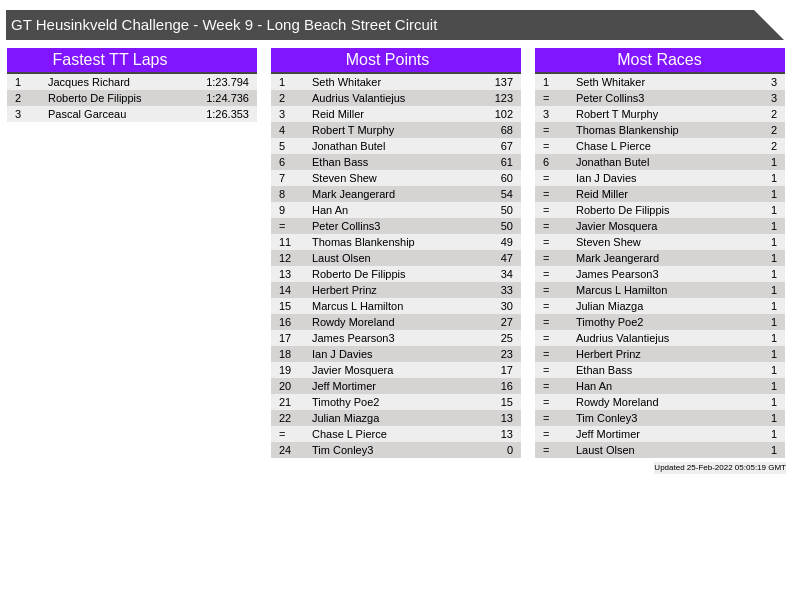 GT Heusinkveld Challenge - Week 9 - Long Beach Street Circuit

Fastest TT Laps

| 1 | Jacques Richard | 1:23.794 |
|---|---|---|
| 2 | Roberto De Filippis | 1:24.736 |
| 3 | Pascal Garceau | 1:26.353 |

Most Points

| 1 | Seth Whitaker | 137 |
|---|---|---|
| 2 | Audrius Valantiejus | 123 |
| 3 | Reid Miller | 102 |
| 4 | Robert T Murphy | 68 |
| 5 | Jonathan Butel | 67 |
| 6 | Ethan Bass | 61 |
| 7 | Steven Shew | 60 |
| 8 | Mark Jeangerard | 54 |
| 9 | Han An | 50 |
| = | Peter Collins3 | 50 |
| 11 | Thomas Blankenship | 49 |
| 12 | Laust Olsen | 47 |
| 13 | Roberto De Filippis | 34 |
| 14 | Herbert Prinz | 33 |
| 15 | Marcus L Hamilton | 30 |
| 16 | Rowdy Moreland | 27 |
| 17 | James Pearson3 | 25 |
| 18 | Ian J Davies | 23 |
| 19 | Javier Mosquera | 17 |
| 20 | Jeff Mortimer | 16 |
| 21 | Timothy Poe2 | 15 |
| 22 | Julian Miazga | 13 |
| = | Chase L Pierce | 13 |
| 24 | Tim Conley3 | 0 |

Most Races

| 1 | Seth Whitaker | 3 |
|---|---|---|
| = | Peter Collins3 | 3 |
| 3 | Robert T Murphy | 2 |
| = | Thomas Blankenship | 2 |
| = | Chase L Pierce | 2 |
| 6 | Jonathan Butel | 1 |
| = | Ian J Davies | 1 |
| = | Reid Miller | 1 |
| = | Roberto De Filippis | 1 |
| = | Javier Mosquera | 1 |
| = | Steven Shew | 1 |
| = | Mark Jeangerard | 1 |
| = | James Pearson3 | 1 |
| = | Marcus L Hamilton | 1 |
| = | Julian Miazga | 1 |
| = | Timothy Poe2 | 1 |
| = | Audrius Valantiejus | 1 |
| = | Herbert Prinz | 1 |
| = | Ethan Bass | 1 |
| = | Han An | 1 |
| = | Rowdy Moreland | 1 |
| = | Tim Conley3 | 1 |
| = | Jeff Mortimer | 1 |
| = | Laust Olsen | 1 |

Updated 25-Feb-2022 05:05:19 GMT